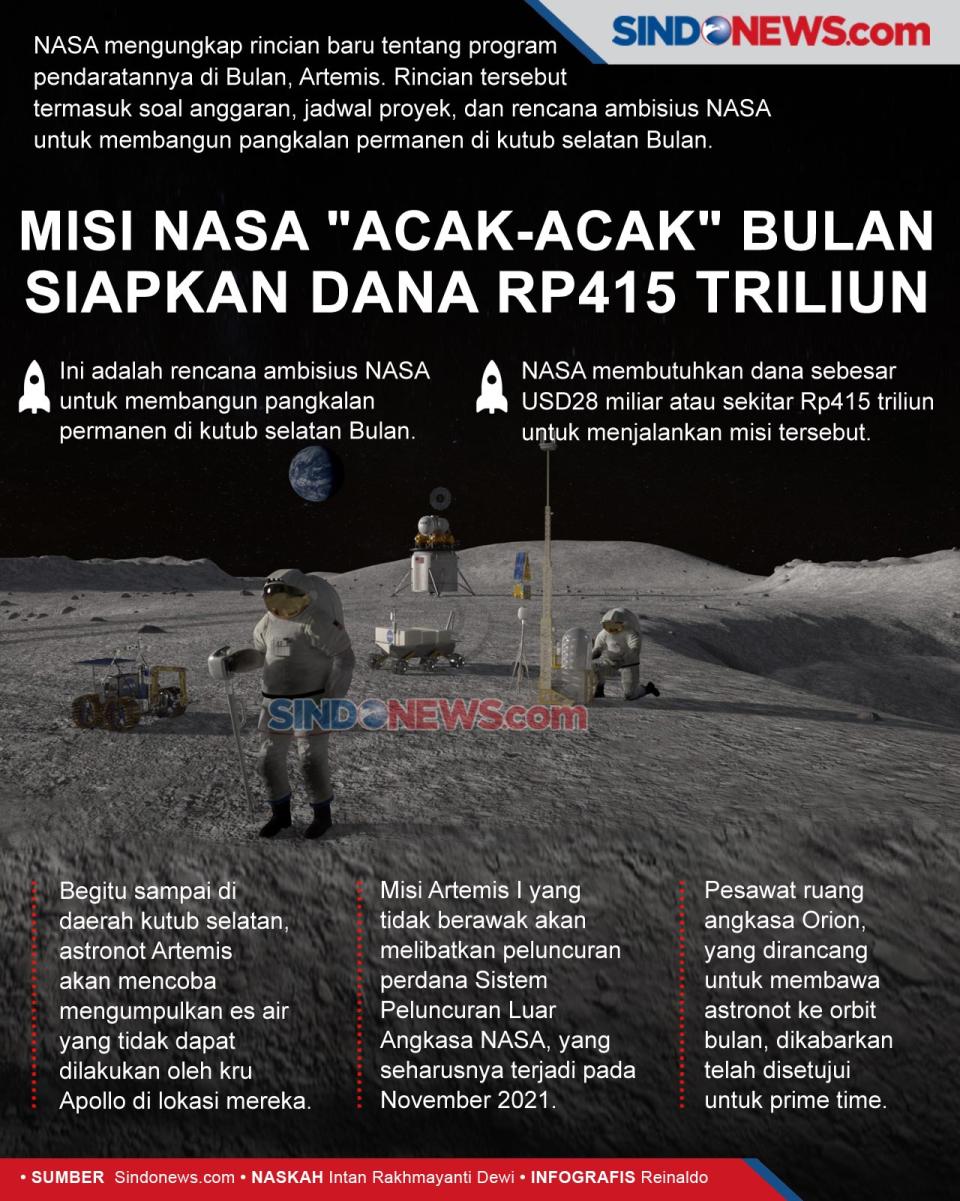 SINDONEWS.com

NASA mengungkap rincian baru tentang program pendaratannya di Bulan, Artemis. Rincian tersebut termasuk soal anggaran, jadwal proyek, dan rencana ambisius NASA untuk membangun pangkalan permanen di kutub selatan Bulan.

MISI NASA "ACAK-ACAK" BULAN SIAPKAN DANA RP415 TRILIUN

Ini adalah rencana ambisius NASA untuk membangun pangkalan permanen di kutub selatan Bulan.

NASA membutuhkan dana sebesar USD28 miliar atau sekitar Rp415 triliun untuk menjalankan misi tersebut.

SINDONEWS.com

Begitu sampai di daerah kutub selatan, astronot Artemis akan mencoba mengumpulkan es air yang tidak dapat dilakukan oleh kru Apollo di lokasi mereka.

Misi Artemis I yang tidak berawak akan melibatkan peluncuran perdana Sistem Peluncuran Luar Angkasa NASA, yang seharusnya terjadi pada November 2021.

Pesawat ruang angkasa Orion, yang dirancang untuk membawa astronot ke orbit bulan, dikabarkan telah disetujui untuk prime time.

• SUMBER Sindonews.com • NASKAH Intan Rakhmayanti Dewi • INFOGRAFIS Reinaldo